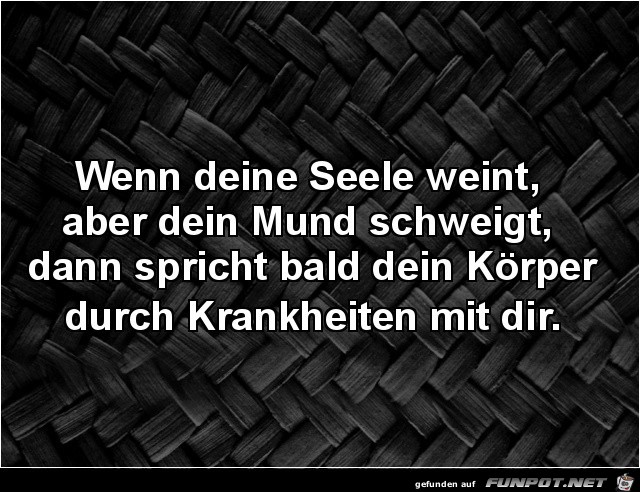 Wenn deine Seele weint, aber dein Mund schweigt, dann spricht bald dein Körper durch Krankheiten mit dir.

gefunden auf FUNPOT.NET